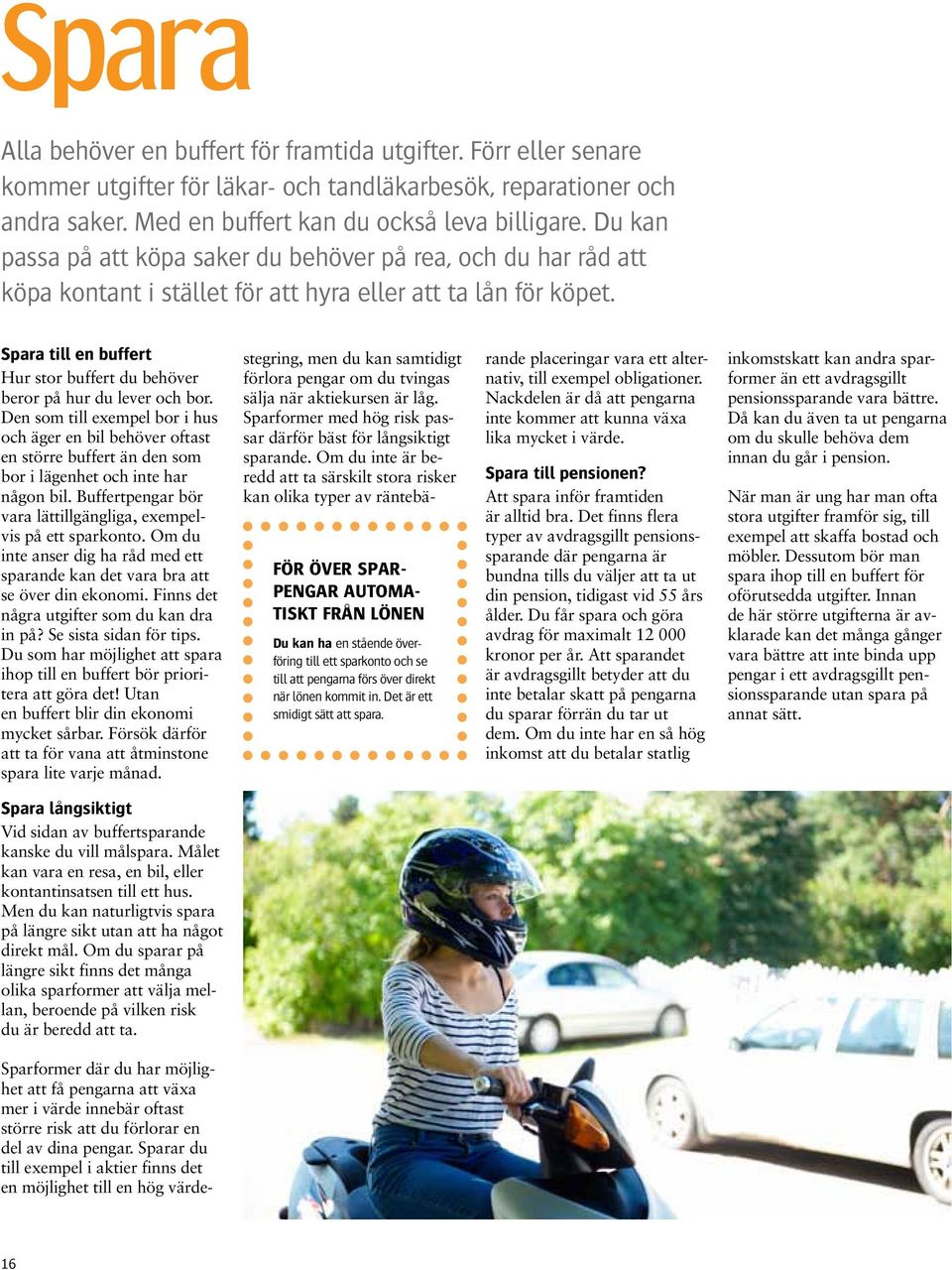 Spara

Alla behöver en buffert för framtida utgifter. Förr eller senare kommer utgifter för läkar- och tandläkarbesök, reparationer och andra saker. Med en buffert kan du också leva billigare. Du kan passa på att köpa saker du behöver på rea, och du har råd att köpa kontant i stället för att hyra eller att ta lån för köpet.

Spara till en buffert
Hur stor buffert du behöver beror på hur du lever och bor. Den som till exempel bor i hus och äger en bil behöver oftast en större buffert än den som bor i lägenhet och inte har någon bil. Buffertpengar bör vara lättillgängliga, exempelvis på ett sparkonto. Om du inte anser dig ha råd med ett sparande kan det vara bra att se över din ekonomi. Finns det några utgifter som du kan dra in på? Se sista sidan för tips. Du som har möjlighet att spara ihop till en buffert bör prioritera att göra det! Utan en buffert blir din ekonomi mycket sårbar. Försök därför att ta för vana att åtminstone spara lite varje månad.

Spara långsiktigt
Vid sidan av buffertsparande kanske du vill målspara. Målet kan vara en resa, en bil, eller kontantinsatsen till ett hus. Men du kan naturligtvis spara på längre sikt utan att ha något direkt mål. Om du sparar på längre sikt finns det många olika sparformer att välja mellan, beroende på vilken risk du är beredd att ta.

Sparformer där du har möjlighet att få pengarna att växa mer i värde innebär oftast större risk att du förlorar en del av dina pengar. Sparar du till exempel i aktier finns det en möjlighet till en hög värdestegring, men du kan samtidigt förlora pengar om du tvingas sälja när aktiekursen är låg. Sparformer med hög risk passar därför bäst för långsiktigt sparande. Om du inte är beredd att ta särskilt stora risker kan olika typer av räntebärande placeringar vara ett alternativ, till exempel obligationer. Nackdelen är då att pengarna inte kommer att kunna växa lika mycket i värde.

FÖR ÖVER SPARPENGAR AUTOMATISKT FRÅN LÖNEN
Du kan ha en stående överföring till ett sparkonto och se till att pengarna förs över direkt när lönen kommit in. Det är ett smidigt sätt att spara.

Spara till pensionen?
Att spara inför framtiden är alltid bra. Det finns flera typer av avdragsgillt pensionssparande där pengarna är bundna tills du väljer att ta ut din pension, tidigast vid 55 års ålder. Du får spara och göra avdrag för maximalt 12 000 kronor per år. Att sparandet är avdragsgillt betyder att du inte betalar skatt på pengarna du sparar förrän du tar ut dem. Om du inte har en så hög inkomst att du betalar statlig inkomstskatt kan andra sparformer än ett avdragsgillt pensionssparande vara bättre. Då kan du även ta ut pengarna om du skulle behöva dem innan du går i pension.

När man är ung har man ofta stora utgifter framför sig, till exempel att skaffa bostad och möbler. Dessutom bör man spara ihop till en buffert för oförutsedda utgifter. Innan de här större utgifterna är avklarade kan det många gånger vara bättre att inte binda upp pengar i ett avdragsgillt pensionssparande utan spara på annat sätt.

16